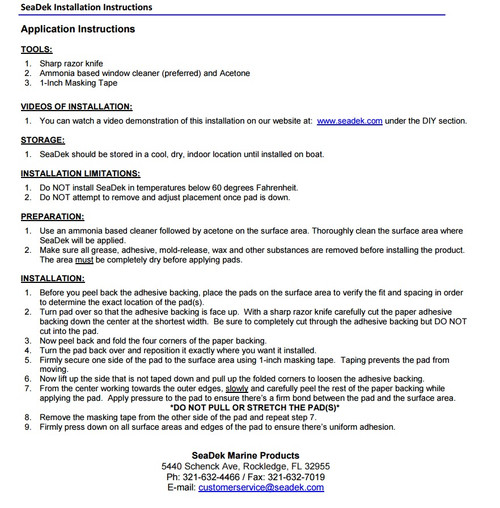 SeaDek Installation Instructions

Application Instructions

TOOLS:

1. Sharp razor knife
2. Ammonia based window cleaner (preferred) and Acetone
3. 1-Inch Masking Tape

VIDEOS OF INSTALLATION:

1. You can watch a video demonstration of this installation on our website at: www.seadek.com under the DIY section.

STORAGE:

1. SeaDek should be stored in a cool, dry, indoor location until installed on boat.

INSTALLATION LIMITATIONS:

1. Do NOT install SeaDek in temperatures below 60 degrees Fahrenheit.
2. Do NOT attempt to remove and adjust placement once pad is down.

PREPARATION:

1. Use an ammonia based cleaner followed by acetone on the surface area. Thoroughly clean the surface area where SeaDek will be applied.
2. Make sure all grease, adhesive, mold-release, wax and other substances are removed before installing the product. The area must be completely dry before applying pads.

INSTALLATION:

1. Before you peel back the adhesive backing, place the pads on the surface area to verify the fit and spacing in order to determine the exact location of the pad(s).
2. Turn pad over so that the adhesive backing is face up. With a sharp razor knife carefully cut the paper adhesive backing down the center at the shortest width. Be sure to completely cut through the adhesive backing but DO NOT cut into the pad.
3. Now peel back and fold the four corners of the paper backing.
4. Turn the pad back over and reposition it exactly where you want it installed.
5. Firmly secure one side of the pad to the surface area using 1-inch masking tape. Taping prevents the pad from moving.
6. Now lift up the side that is not taped down and pull up the folded corners to loosen the adhesive backing.
7. From the center working towards the outer edges, slowly and carefully peel the rest of the paper backing while applying the pad. Apply pressure to the pad to ensure there's a firm bond between the pad and the surface area.
*DO NOT PULL OR STRETCH THE PAD(S)*
8. Remove the masking tape from the other side of the pad and repeat step 7.
9. Firmly press down on all surface areas and edges of the pad to ensure there's uniform adhesion.

SeaDek Marine Products
5440 Schenck Ave, Rockledge, FL 32955
Ph: 321-632-4466 / Fax: 321-632-7019
E-mail: customerservice@seadek.com